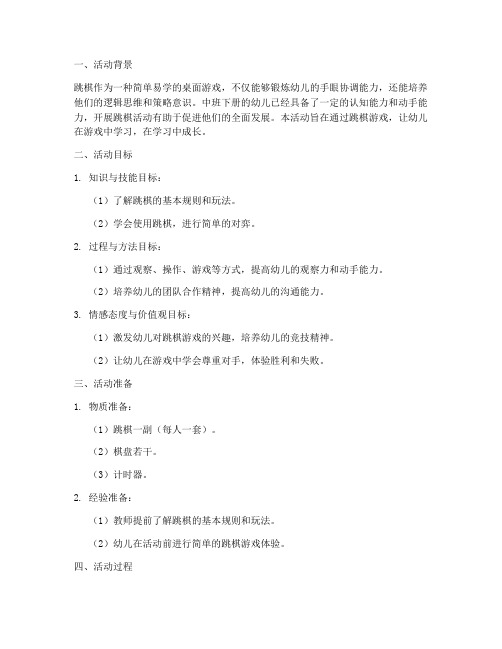 一、活动背景

跳棋作为一种简单易学的桌面游戏，不仅能够锻炼幼儿的手眼协调能力，还能培养他们的逻辑思维和策略意识。中班下册的幼儿已经具备了一定的认知能力和动手能力，开展跳棋活动有助于促进他们的全面发展。本活动旨在通过跳棋游戏，让幼儿在游戏中学习，在学习中成长。

二、活动目标

1. 知识与技能目标：

（1）了解跳棋的基本规则和玩法。

（2）学会使用跳棋，进行简单的对弈。

2. 过程与方法目标：

（1）通过观察、操作、游戏等方式，提高幼儿的观察力和动手能力。

（2）培养幼儿的团队合作精神，提高幼儿的沟通能力。

3. 情感态度与价值观目标：

（1）激发幼儿对跳棋游戏的兴趣，培养幼儿的竞技精神。

（2）让幼儿在游戏中学会尊重对手，体验胜利和失败。

三、活动准备

1. 物质准备：

（1）跳棋一副（每人一套）。

（2）棋盘若干。

（3）计时器。

2. 经验准备：

（1）教师提前了解跳棋的基本规则和玩法。

（2）幼儿在活动前进行简单的跳棋游戏体验。

四、活动过程